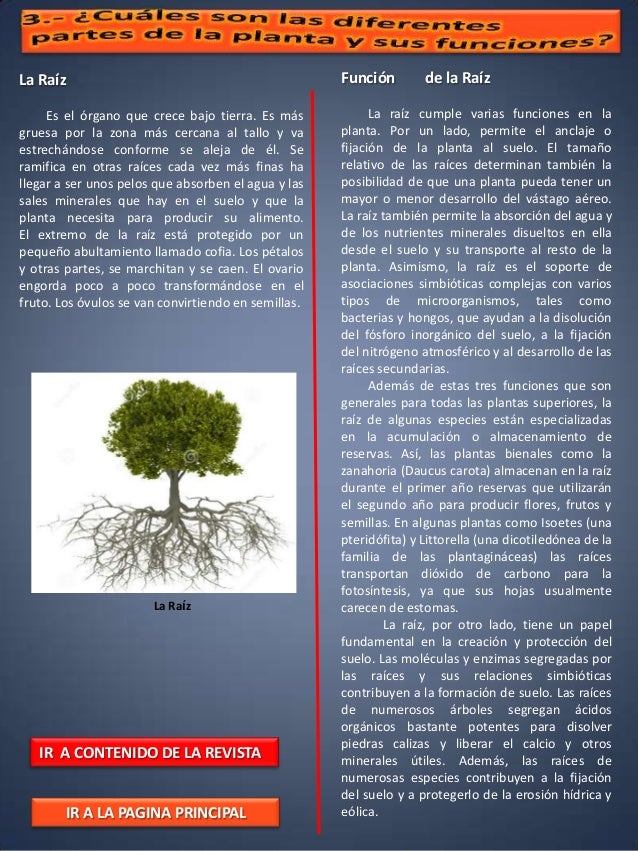 3.- ¿Cuáles son las diferentes partes de la planta y sus funciones?

La Raíz

Es el órgano que crece bajo tierra. Es más gruesa por la zona más cercana al tallo y va estrechándose conforme se aleja de él. Se ramifica en otras raíces cada vez más finas ha llegar a ser unos pelos que absorben el agua y las sales minerales que hay en el suelo y que la planta necesita para producir su alimento. El extremo de la raíz está protegido por un pequeño abultamiento llamado cofia. Los pétalos y otras partes, se marchitan y se caen. El ovario engorda poco a poco transformándose en el fruto. Los óvulos se van convirtiendo en semillas.

La Raíz

IR A CONTENIDO DE LA REVISTA

IR A LA PAGINA PRINCIPAL

Función de la Raíz

La raíz cumple varias funciones en la planta. Por un lado, permite el anclaje o fijación de la planta al suelo. El tamaño relativo de las raíces determinan también la posibilidad de que una planta pueda tener un mayor o menor desarrollo del vástago aéreo. La raíz también permite la absorción del agua y de los nutrientes minerales disueltos en ella desde el suelo y su transporte al resto de la planta. Asimismo, la raíz es el soporte de asociaciones simbióticas complejas con varios tipos de microorganismos, tales como bacterias y hongos, que ayudan a la disolución del fósforo inorgánico del suelo, a la fijación del nitrógeno atmosférico y al desarrollo de las raíces secundarias.

Además de estas tres funciones que son generales para todas las plantas superiores, la raíz de algunas especies están especializadas en la acumulación o almacenamiento de reservas. Así, las plantas bienales como la zanahoria (Daucus carota) almacenan en la raíz durante el primer año reservas que utilizarán el segundo año para producir flores, frutos y semillas. En algunas plantas como Isoetes (una pteridófita) y Littorella (una dicotiledónea de la familia de las plantagináceas) las raíces transportan dióxido de carbono para la fotosíntesis, ya que sus hojas usualmente carecen de estomas.

La raíz, por otro lado, tiene un papel fundamental en la creación y protección del suelo. Las moléculas y enzimas segregadas por las raíces y sus relaciones simbióticas contribuyen a la formación de suelo. Las raíces de numerosos árboles segregan ácidos orgánicos bastante potentes para disolver piedras calizas y liberar el calcio y otros minerales útiles. Además, las raíces de numerosas especies contribuyen a la fijación del suelo y a protegerlo de la erosión hídrica y eólica.